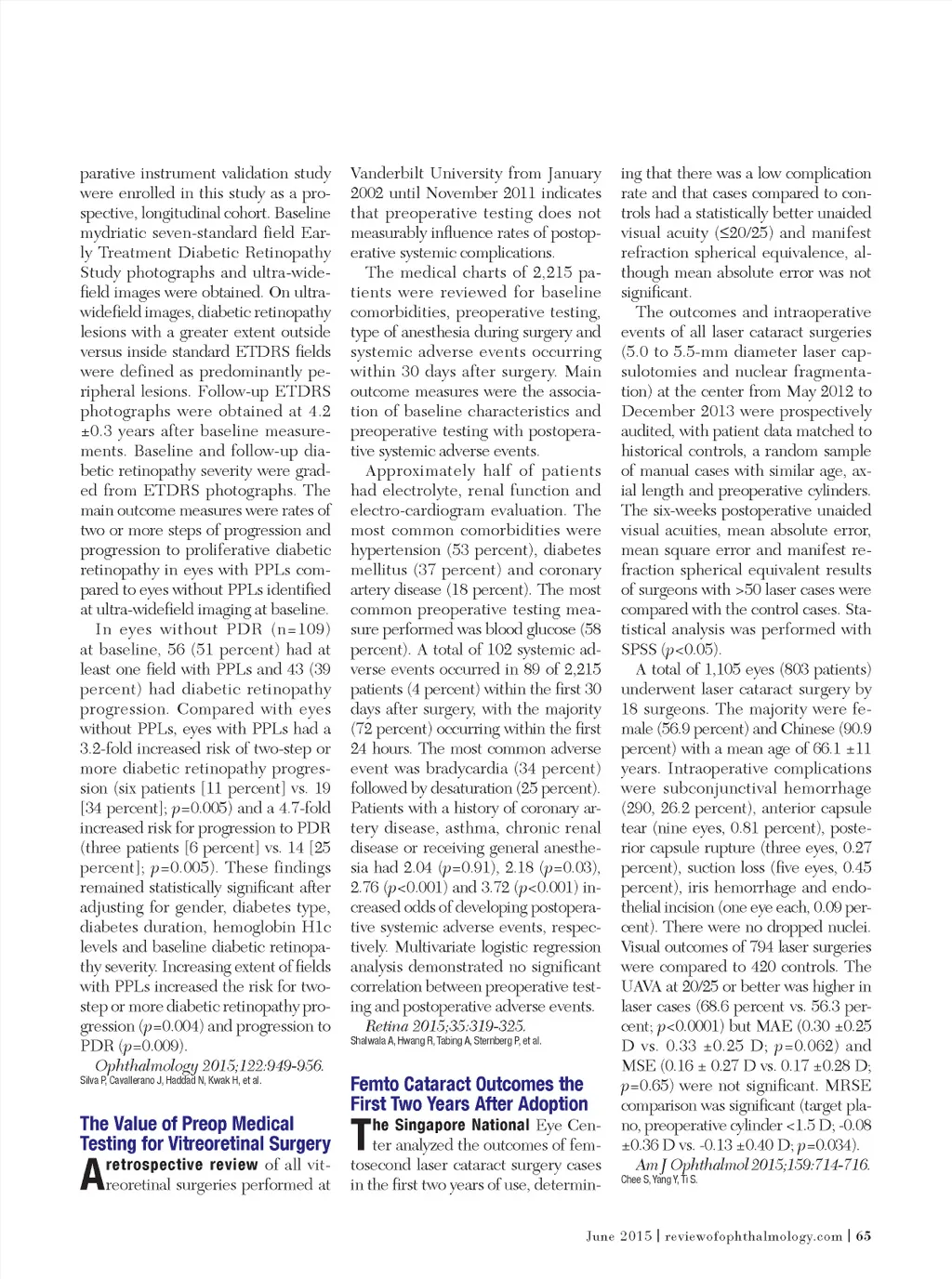 parative instrument validation study were enrolled in this study as a prospective, longitudinal cohort. Baseline mydriatic seven-standard field Early Treatment Diabetic Retinopathy Study photographs and ultra-widefield images were obtained. On ultra-widefield images, diabetic retinopathy lesions with a greater extent outside versus inside standard ETDRS fields were defined as predominantly peripheral lesions. Follow-up ETDRS photographs were obtained at 4.2 ±0.3 years after baseline measurements. Baseline and follow-up diabetic retinopathy severity were graded from ETDRS photographs. The main outcome measures were rates of two or more steps of progression and progression to proliferative diabetic retinopathy in eyes with PPLs compared to eyes without PPLs identified at ultra-widefield imaging at baseline.

In eyes without PDR (n=109) at baseline, 56 (51 percent) had at least one field with PPLs and 43 (39 percent) had diabetic retinopathy progression. Compared with eyes without PPLs, eyes with PPLs had a 3.2-fold increased risk of two-step or more diabetic retinopathy progression (six patients [11 percent] vs. 19 [34 percent]; $p$=0.005) and a 4.7-fold increased risk for progression to PDR (three patients [6 percent] vs. 14 [25 percent]; $p$=0.005). These findings remained statistically significant after adjusting for gender, diabetes type, diabetes duration, hemoglobin H1c levels and baseline diabetic retinopathy severity. Increasing extent of fields with PPLs increased the risk for two-step or more diabetic retinopathy progression ($p$=0.004) and progression to PDR ($p$=0.009).

Ophthalmology 2015;122:949-956.
Silva P, Cavallerano J, Haddad N, Kwak H, et al.

The Value of Preop Medical Testing for Vitreoretinal Surgery

A retrospective review of all vitreoretinal surgeries performed at Vanderbilt University from January 2002 until November 2011 indicates that preoperative testing does not measurably influence rates of postoperative systemic complications.

The medical charts of 2,215 patients were reviewed for baseline comorbidities, preoperative testing, type of anesthesia during surgery and systemic adverse events occurring within 30 days after surgery. Main outcome measures were the association of baseline characteristics and preoperative testing with postoperative systemic adverse events.

Approximately half of patients had electrolyte, renal function and electro-cardiogram evaluation. The most common comorbidities were hypertension (53 percent), diabetes mellitus (37 percent) and coronary artery disease (18 percent). The most common preoperative testing measure performed was blood glucose (58 percent). A total of 102 systemic adverse events occurred in 89 of 2,215 patients (4 percent) within the first 30 days after surgery, with the majority (72 percent) occurring within the first 24 hours. The most common adverse event was bradycardia (34 percent) followed by desaturation (25 percent). Patients with a history of coronary artery disease, asthma, chronic renal disease or receiving general anesthesia had 2.04 ($p$=0.91), 2.18 ($p$=0.03), 2.76 ($p$<0.001) and 3.72 ($p$<0.001) increased odds of developing postoperative systemic adverse events, respectively. Multivariate logistic regression analysis demonstrated no significant correlation between preoperative testing and postoperative adverse events.

Retina 2015;35:319-325.
Shalwala A, Hwang R, Tabing A, Sternberg P, et al.

Femto Cataract Outcomes the First Two Years After Adoption

The Singapore National Eye Center analyzed the outcomes of femtosecond laser cataract surgery cases in the first two years of use, determining that there was a low complication rate and that cases compared to controls had a statistically better unaided visual acuity (≤20/25) and manifest refraction spherical equivalence, although mean absolute error was not significant.

The outcomes and intraoperative events of all laser cataract surgeries (5.0 to 5.5-mm diameter laser capsulotomies and nuclear fragmentation) at the center from May 2012 to December 2013 were prospectively audited, with patient data matched to historical controls, a random sample of manual cases with similar age, axial length and preoperative cylinders. The six-weeks postoperative unaided visual acuities, mean absolute error, mean square error and manifest refraction spherical equivalent results of surgeons with >50 laser cases were compared with the control cases. Statistical analysis was performed with SPSS ($p$<0.05).

A total of 1,105 eyes (803 patients) underwent laser cataract surgery by 18 surgeons. The majority were female (56.9 percent) and Chinese (90.9 percent) with a mean age of 66.1 ±11 years. Intraoperative complications were subconjunctival hemorrhage (290, 26.2 percent), anterior capsule tear (nine eyes, 0.81 percent), posterior capsule rupture (three eyes, 0.27 percent), suction loss (five eyes, 0.45 percent), iris hemorrhage and endothelial incision (one eye each, 0.09 percent). There were no dropped nuclei. Visual outcomes of 794 laser surgeries were compared to 420 controls. The UAVA at 20/25 or better was higher in laser cases (68.6 percent vs. 56.3 percent; $p$<0.0001) but MAE (0.30 ±0.25 D vs. 0.33 ±0.25 D; $p$=0.062) and MSE (0.16 ± 0.27 D vs. 0.17 ±0.28 D; $p$=0.65) were not significant. MRSE comparison was significant (target plano, preoperative cylinder <1.5 D; -0.08 ±0.36 D vs. -0.13 ±0.40 D; $p$=0.034).

Am J Ophthalmol 2015;159:714-716.
Chee S, Yang Y, Ti S.

June 2015 | reviewofophthalmology.com | 65